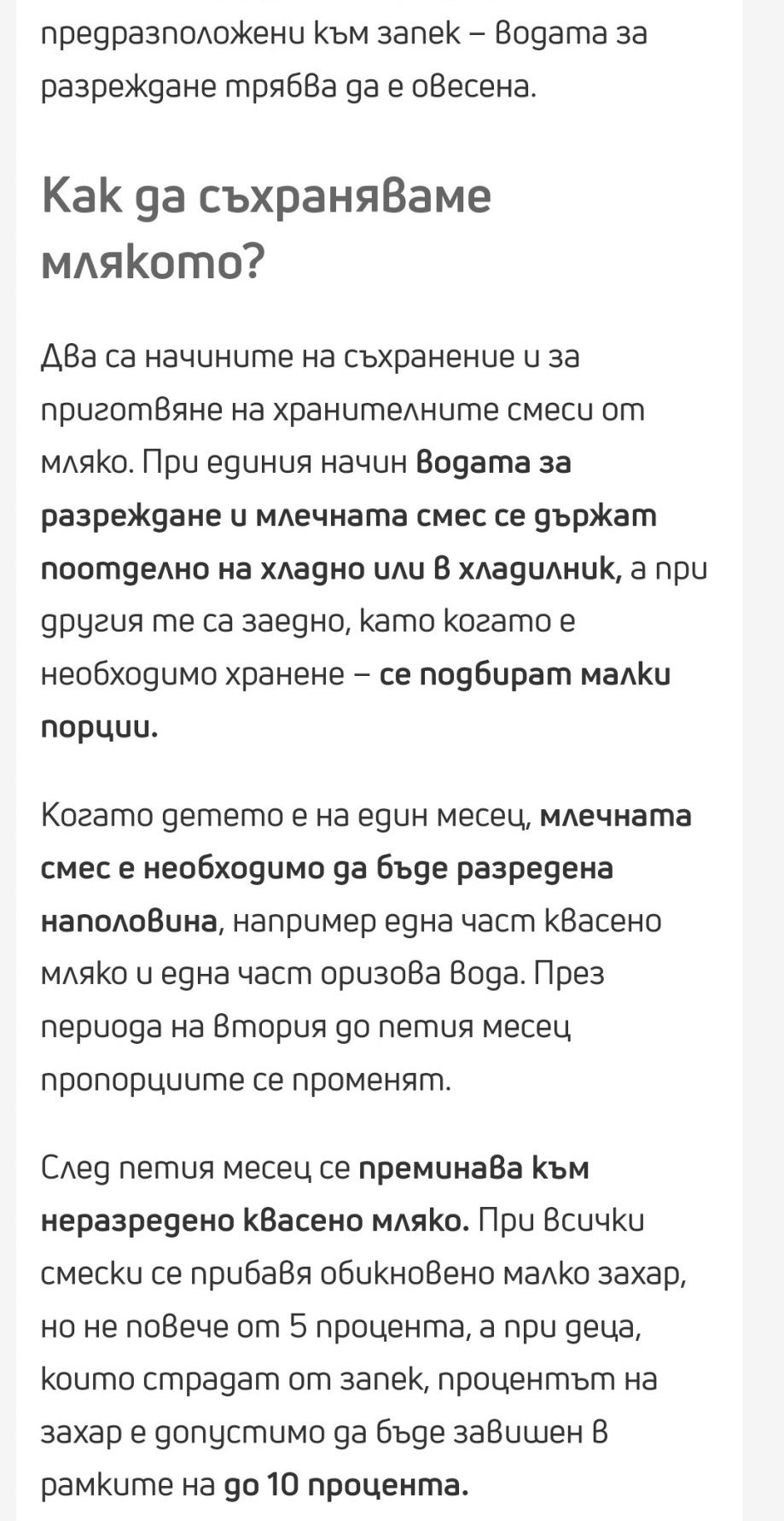 предразположени към запек – водата за разреждане трябва да е овесена.

Как да съхраняваме млякото?

Два са начините на съхранение и за приготвяне на хранителните смеси от мляко. При единия начин водата за разреждане и млечната смес се държат поотделно на хладно или в хладилник, а при другия те са заедно, като когато е необходимо хранене – се подбират малки порции.

Когато детето е на един месец, млечната смес е необходимо да бъде разредена наполовина, например една част квасено мляко и една част оризова вода. През периода на втория до петия месец пропорциите се променят.

След петия месец се преминава към неразредено квасено мляко. При всички смески се прибавя обикновено малко захар, но не повече от 5 процента, а при деца, които страдат от запек, процентът на захар е допустимо да бъде завишен в рамките на до 10 процента.